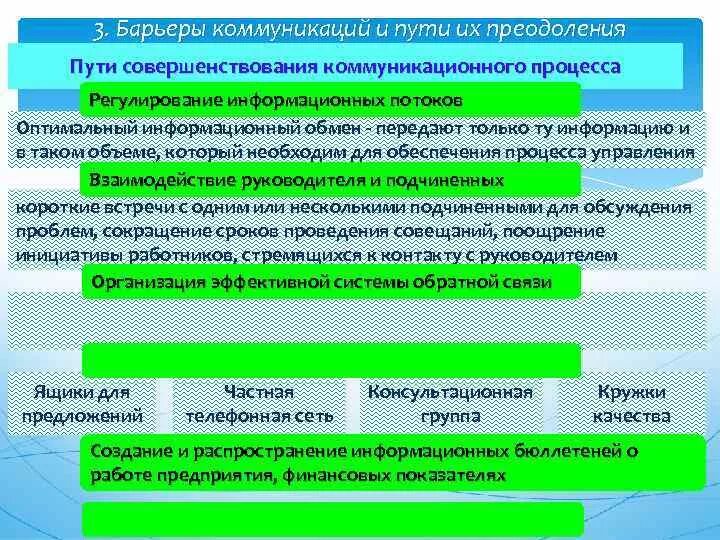 3. Барьеры коммуникаций и пути их преодоления

Пути совершенствования коммуникационного процесса

Регулирование информационных потоков

Оптимальный информационный обмен - передают только ту информацию и в таком объеме, который необходим для обеспечения процесса управления

Взаимодействие руководителя и подчиненных

короткие встречи с одним или несколькими подчиненными для обсуждения проблем, сокращение сроков проведения совещаний, поощрение инициативы работников, стремящихся к контакту с руководителем

Организация эффективной системы обратной связи

Ящики для предложений

Частная телефонная сеть

Консультационная группа

Кружки качества

Создание и распространение информационных бюллетеней о работе предприятия, финансовых показателях